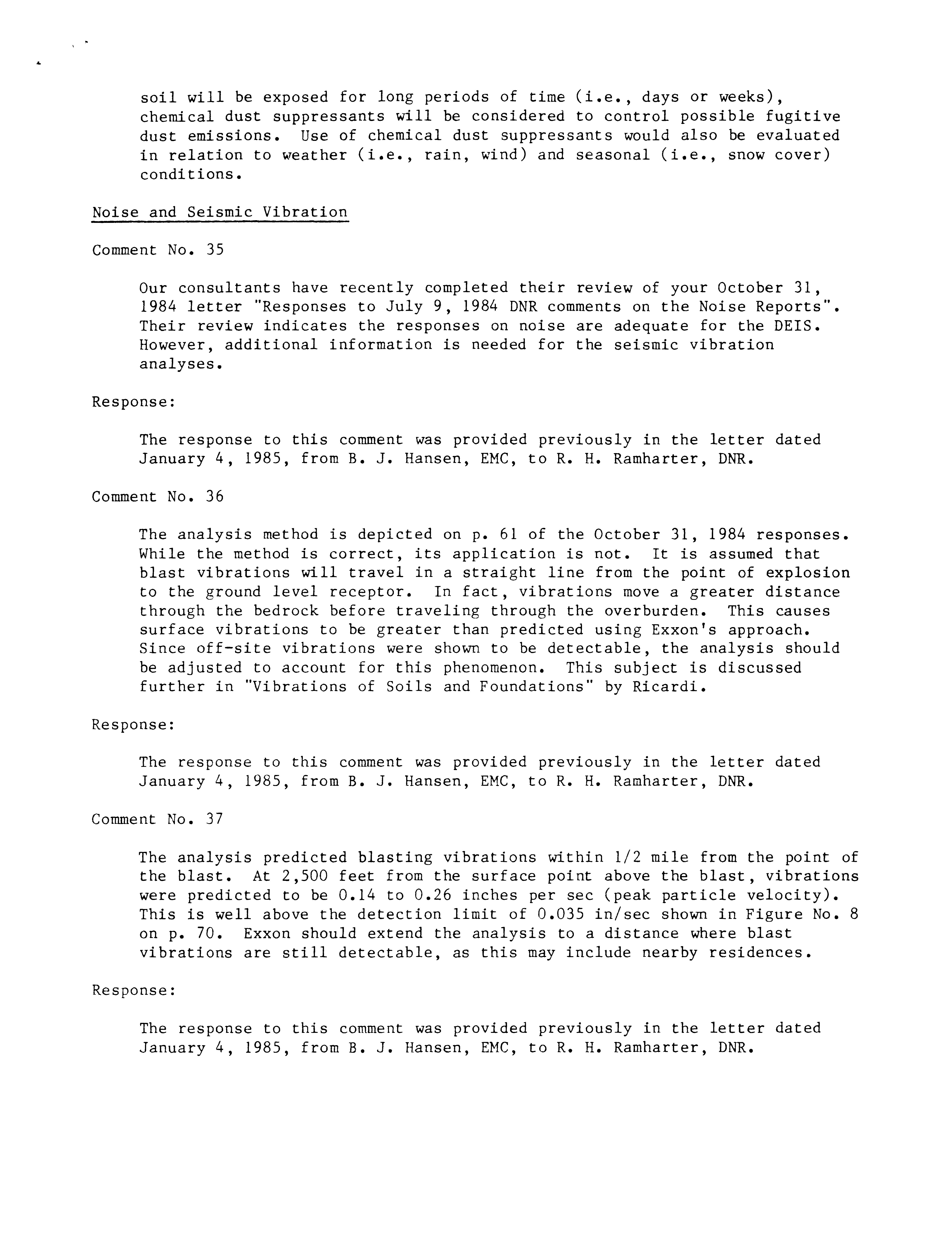 soil will be exposed for long periods of time (i.e., days or weeks), chemical dust suppressants will be considered to control possible fugitive dust emissions. Use of chemical dust suppressants would also be evaluated in relation to weather (i.e., rain, wind) and seasonal (i.e., snow cover) conditions.

Noise and Seismic Vibration

Comment No. 35

Our consultants have recently completed their review of your October 31, 1984 letter "Responses to July 9, 1984 DNR comments on the Noise Reports". Their review indicates the responses on noise are adequate for the DEIS. However, additional information is needed for the seismic vibration analyses.

Response:

The response to this comment was provided previously in the letter dated January 4, 1985, from B. J. Hansen, EMC, to R. H. Ramharter, DNR.

Comment No. 36

The analysis method is depicted on p. 61 of the October 31, 1984 responses. While the method is correct, its application is not. It is assumed that blast vibrations will travel in a straight line from the point of explosion to the ground level receptor. In fact, vibrations move a greater distance through the bedrock before traveling through the overburden. This causes surface vibrations to be greater than predicted using Exxon's approach. Since off-site vibrations were shown to be detectable, the analysis should be adjusted to account for this phenomenon. This subject is discussed further in "Vibrations of Soils and Foundations" by Ricardi.

Response:

The response to this comment was provided previously in the letter dated January 4, 1985, from B. J. Hansen, EMC, to R. H. Ramharter, DNR.

Comment No. 37

The analysis predicted blasting vibrations within 1/2 mile from the point of the blast. At 2,500 feet from the surface point above the blast, vibrations were predicted to be 0.14 to 0.26 inches per sec (peak particle velocity). This is well above the detection limit of 0.035 in/sec shown in Figure No. 8 on p. 70. Exxon should extend the analysis to a distance where blast vibrations are still detectable, as this may include nearby residences.

Response:

The response to this comment was provided previously in the letter dated January 4, 1985, from B. J. Hansen, EMC, to R. H. Ramharter, DNR.